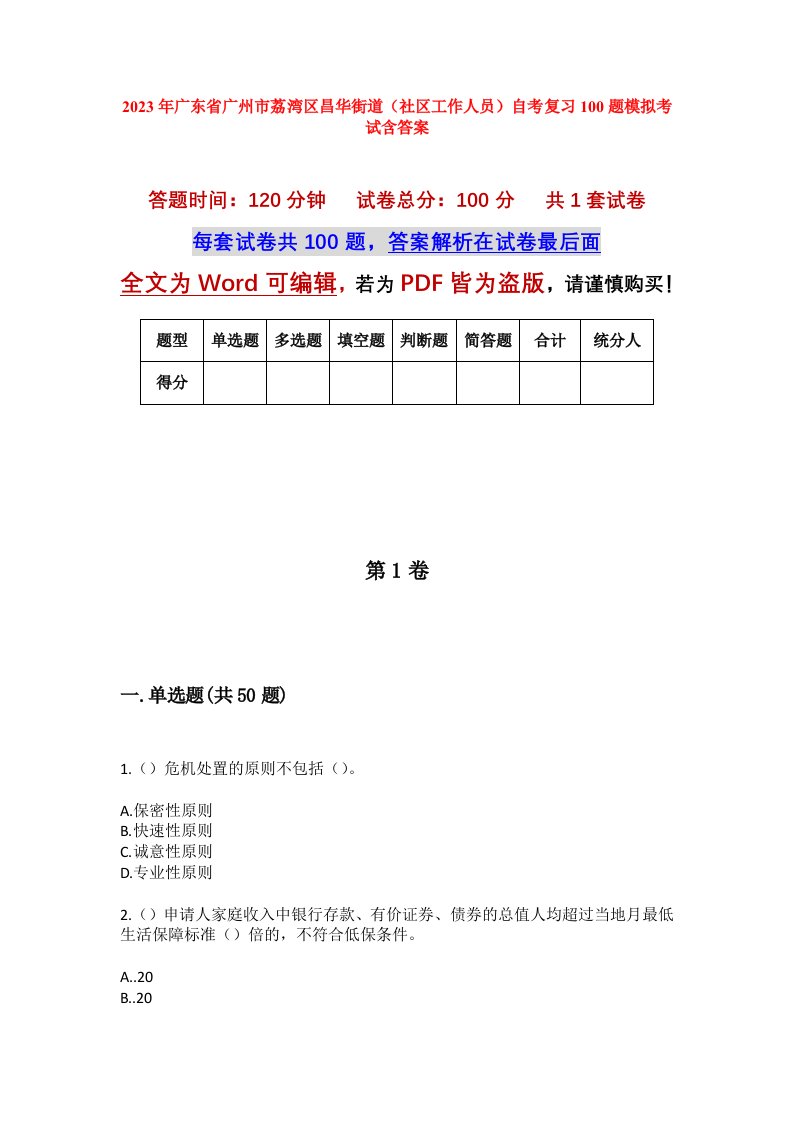 2023年广东省广州市荔湾区昌华街道（社区工作人员）自考复习100题模拟考试含答案

答题时间：120分钟　试卷总分：100分　共1套试卷

每套试卷共100题，答案解析在试卷最后面

全文为Word可编辑，若为PDF皆为盗版，请谨慎购买！

| 题型 | 单选题 | 多选题 | 填空题 | 判断题 | 简答题 | 合计 | 统分人 |
|---|---|---|---|---|---|---|---|
| 得分 | | | | | | | |

第1卷

一.单选题(共50题)

1.（）危机处置的原则不包括（）。

A.保密性原则
B.快速性原则
C.诚意性原则
D.专业性原则

2.（）申请人家庭收入中银行存款、有价证券、债券的总值人均超过当地月最低生活保障标准（）倍的，不符合低保条件。

A..20
B..20